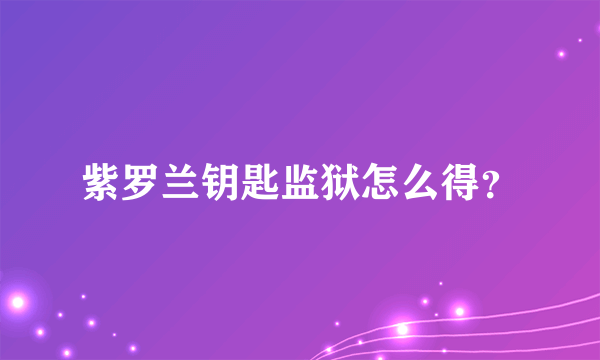 紫罗兰钥匙监狱怎么得?